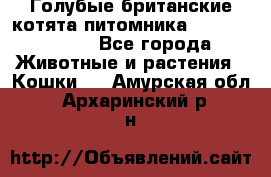 Голубые британские котята питомника

Все города

Животные и растения

Кошки   Амурская обл

Архаринский р н

http://Объявлений.сайт